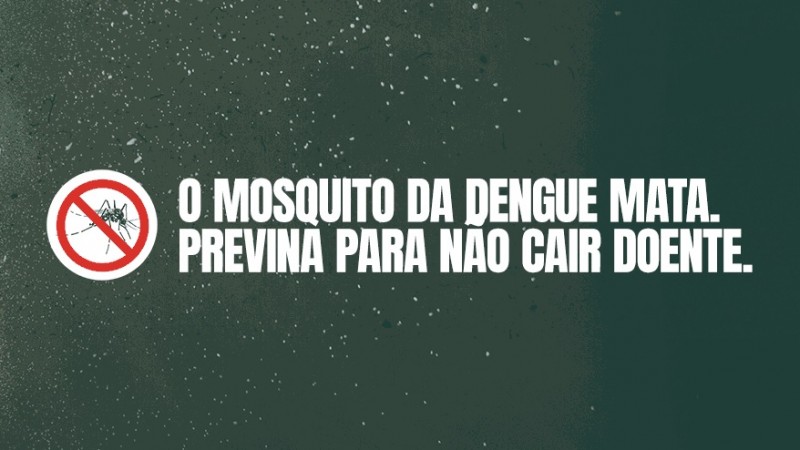 O MOSQUITO DA DENGUE MATA.
PREVINA PARA NÃO CAIR DOENTE.